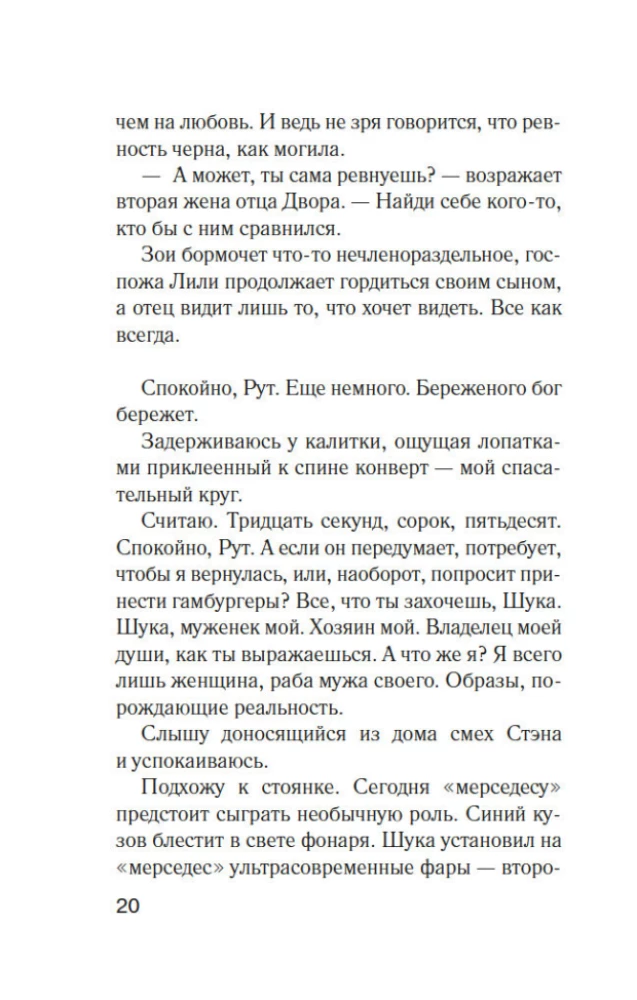 чем на любовь. И ведь не зря говорится, что ревность черна, как могила.

— А может, ты сама ревнуешь? — возражает вторая жена отца Двора. — Найди себе кого-то, кто бы с ним сравнился.

Зои бормочет что-то нечленораздельное, госпожа Лили продолжает гордиться своим сыном, а отец видит лишь то, что хочет видеть. Все как всегда.

Спокойно, Рут. Еще немного. Береженого бог бережет.

Задерживаюсь у калитки, ощущая лопатками приклеенный к спине конверт — мой спасательный круг.

Считаю. Тридцать секунд, сорок, пятьдесят. Спокойно, Рут. А если он передумает, потребует, чтобы я вернулась, или, наоборот, попросит принести гамбургеры? Все, что ты захочешь, Шука. Шука, муженек мой. Хозяин мой. Владелец моей души, как ты выражаешься. А что же я? Я всего лишь женщина, раба мужа своего. Образы, порождающие реальность.

Слышу доносящийся из дома смех Стэна и успокаиваюсь.

Подхожу к стоянке. Сегодня «мерседесу» предстоит сыграть необычную роль. Синий кузов блестит в свете фонаря. Шука установил на «мерседес» ультрасовременные фары — второ-

20